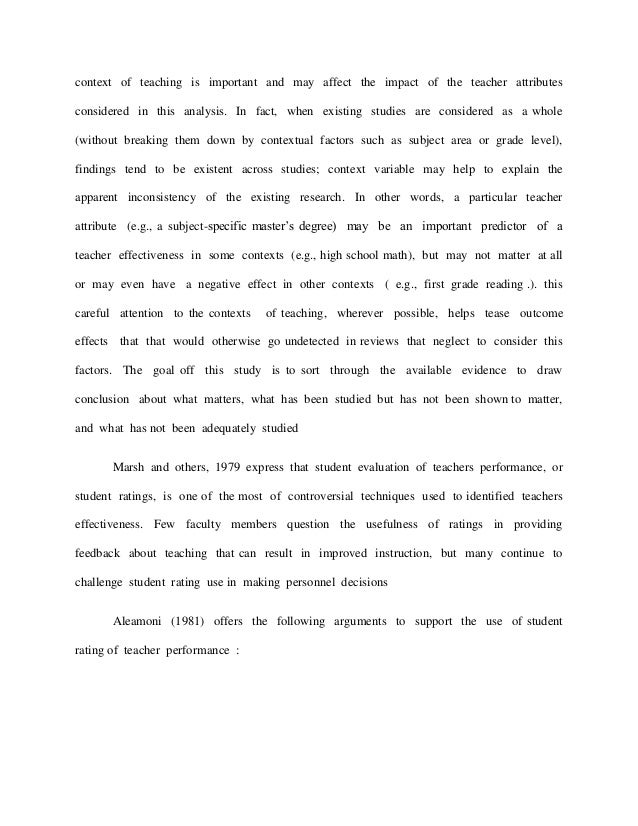 context of teaching is important and may affect the impact of the teacher attributes considered in this analysis. In fact, when existing studies are considered as a whole (without breaking them down by contextual factors such as subject area or grade level), findings tend to be existent across studies; context variable may help to explain the apparent inconsistency of the existing research. In other words, a particular teacher attribute (e.g., a subject-specific master's degree) may be an important predictor of a teacher effectiveness in some contexts (e.g., high school math), but may not matter at all or may even have a negative effect in other contexts ( e.g., first grade reading .). this careful attention to the contexts of teaching, wherever possible, helps tease outcome effects that that would otherwise go undetected in reviews that neglect to consider this factors. The goal off this study is to sort through the available evidence to draw conclusion about what matters, what has been studied but has not been shown to matter, and what has not been adequately studied

Marsh and others, 1979 express that student evaluation of teachers performance, or student ratings, is one of the most of controversial techniques used to identified teachers effectiveness. Few faculty members question the usefulness of ratings in providing feedback about teaching that can result in improved instruction, but many continue to challenge student rating use in making personnel decisions

Aleamoni (1981) offers the following arguments to support the use of student rating of teacher performance :